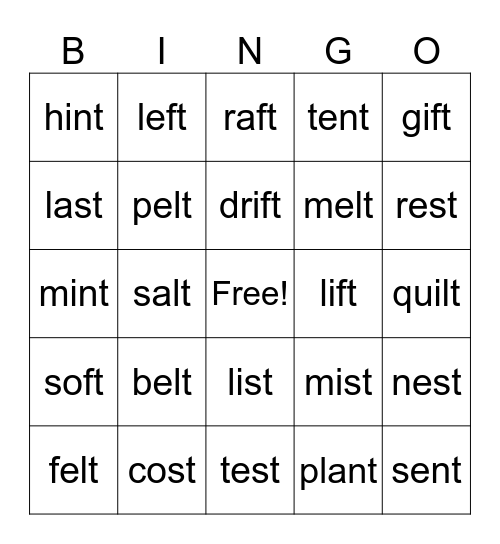 | B | I | N | G | O |
|---|---|---|---|---|
| hint | left | raft | tent | gift |
| last | pelt | drift | melt | rest |
| mint | salt | Free! | lift | quilt |
| soft | belt | list | mist | nest |
| felt | cost | test | plant | sent |